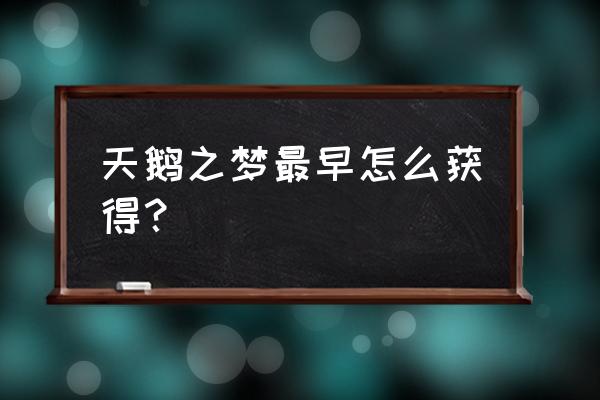 天鹅之梦最早怎么获得？